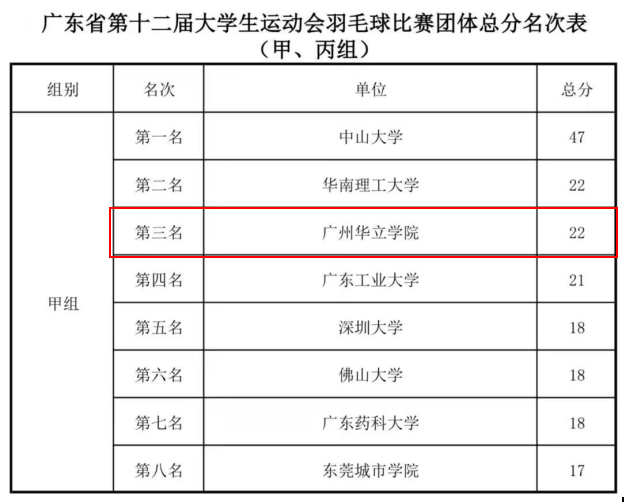 广东省第十二届大学生运动会羽毛球比赛团体总分名次表
（甲、丙组）

| 组别 | 名次 | 单位 | 总分 |
|---|---|---|---|
| 甲组 | 第一名 | 中山大学 | 47 |
| | 第二名 | 华南理工大学 | 22 |
| | 第三名 | 广州华立学院 | 22 |
| | 第四名 | 广东工业大学 | 21 |
| | 第五名 | 深圳大学 | 18 |
| | 第六名 | 佛山大学 | 18 |
| | 第七名 | 广东药科大学 | 18 |
| | 第八名 | 东莞城市学院 | 17 |